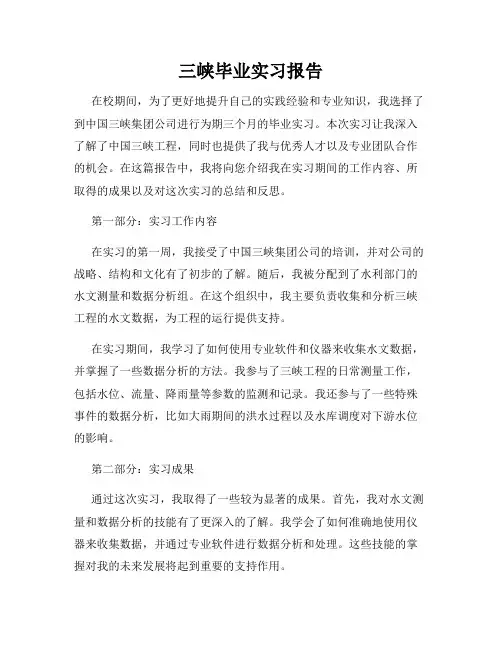 三峡毕业实习报告

在校期间，为了更好地提升自己的实践经验和专业知识，我选择了到中国三峡集团公司进行为期三个月的毕业实习。本次实习让我深入了解了中国三峡工程，同时也提供了我与优秀人才以及专业团队合作的机会。在这篇报告中，我将向您介绍我在实习期间的工作内容、所取得的成果以及对这次实习的总结和反思。

第一部分：实习工作内容

在实习的第一周，我接受了中国三峡集团公司的培训，并对公司的战略、结构和文化有了初步的了解。随后，我被分配到了水利部门的水文测量和数据分析组。在这个组织中，我主要负责收集和分析三峡工程的水文数据，为工程的运行提供支持。

在实习期间，我学习了如何使用专业软件和仪器来收集水文数据，并掌握了一些数据分析的方法。我参与了三峡工程的日常测量工作，包括水位、流量、降雨量等参数的监测和记录。我还参与了一些特殊事件的数据分析，比如大雨期间的洪水过程以及水库调度对下游水位的影响。

第二部分：实习成果

通过这次实习，我取得了一些较为显著的成果。首先，我对水文测量和数据分析的技能有了更深入的了解。我学会了如何准确地使用仪器来收集数据，并通过专业软件进行数据分析和处理。这些技能的掌握对我的未来发展将起到重要的支持作用。